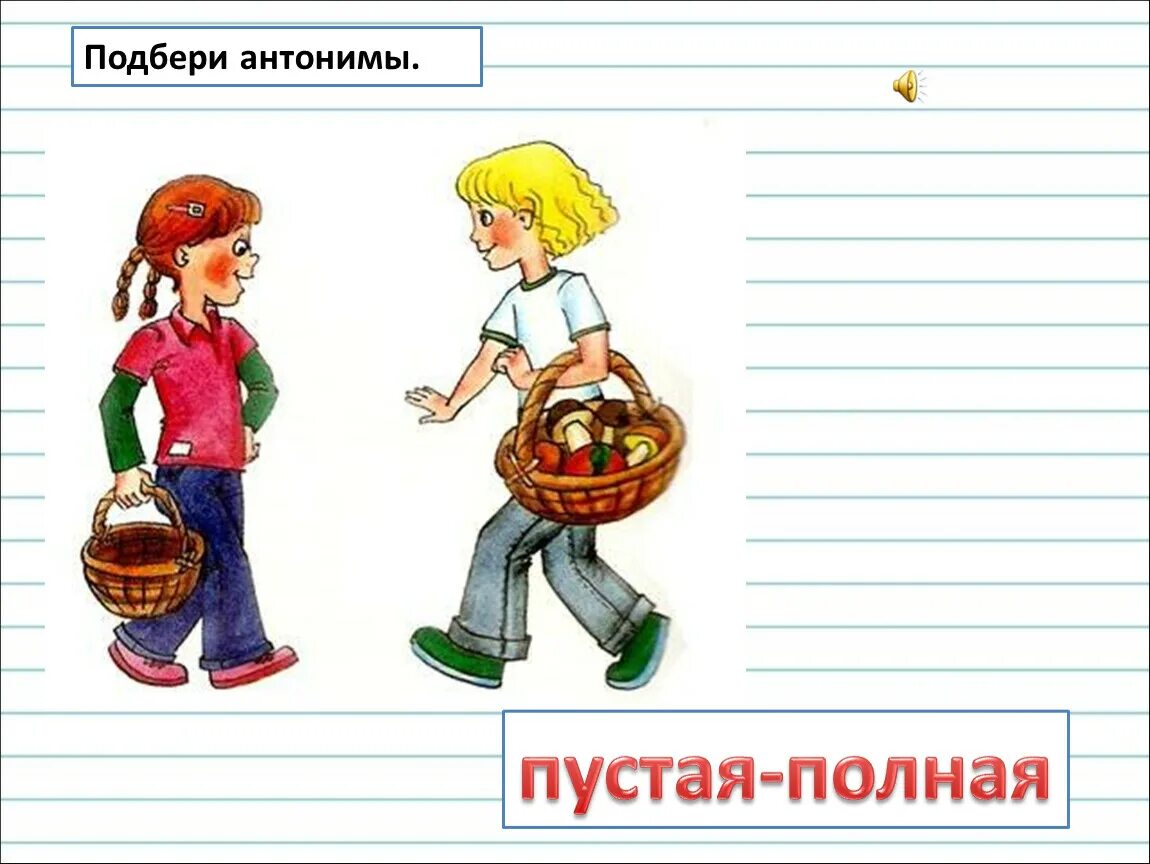 Подбери антонимы.

пустая-полная